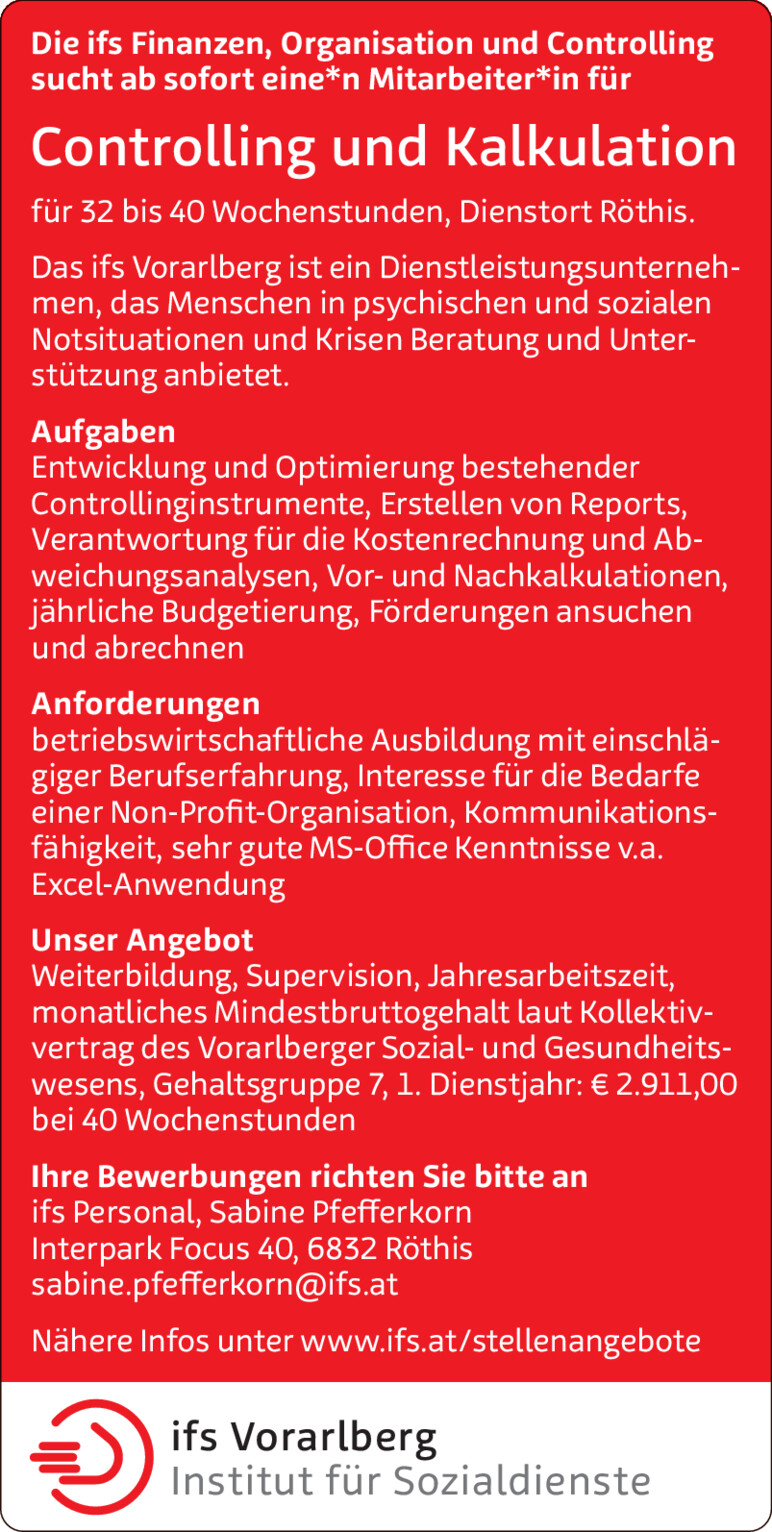 Die ifs Finanzen, Organisation und Controlling sucht ab sofort eine*n Mitarbeiter*in für

Controlling und Kalkulation

für 32 bis 40 Wochenstunden, Dienstort Röthis.

Das ifs Vorarlberg ist ein Dienstleistungsunternehmen, das Menschen in psychischen und sozialen Notsituationen und Krisen Beratung und Unterstützung anbietet.

Aufgaben
Entwicklung und Optimierung bestehender Controllinginstrumente, Erstellen von Reports, Verantwortung für die Kostenrechnung und Abweichungsanalysen, Vor- und Nachkalkulationen, jährliche Budgetierung, Förderungen ansuchen und abrechnen

Anforderungen
betriebswirtschaftliche Ausbildung mit einschlägiger Berufserfahrung, Interesse für die Bedarfe einer Non-Profit-Organisation, Kommunikationsfähigkeit, sehr gute MS-Office Kenntnisse v.a. Excel-Anwendung

Unser Angebot
Weiterbildung, Supervision, Jahresarbeitszeit, monatliches Mindestbruttogehalt laut Kollektivvertrag des Vorarlberger Sozial- und Gesundheitswesens, Gehaltsgruppe 7, 1. Dienstjahr: € 2.911,00 bei 40 Wochenstunden

Ihre Bewerbungen richten Sie bitte an
ifs Personal, Sabine Pfefferkorn
Interpark Focus 40, 6832 Röthis
sabine.pfefferkorn@ifs.at

Nähere Infos unter www.ifs.at/stellenangebote

ifs Vorarlberg
Institut für Sozialdienste